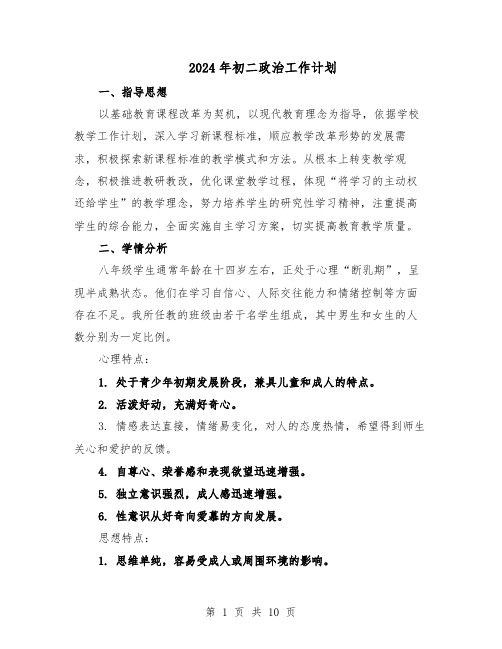 2024年初二政治工作计划

一、指导思想

以基础教育课程改革为契机，以现代教育理念为指导，依据学校教学工作计划，深入学习新课程标准，顺应教学改革形势的发展需求，积极探索新课程标准的教学模式和方法。从根本上转变教学观念，积极推进教研教改，优化课堂教学过程，体现“将学习的主动权还给学生”的教学理念，努力培养学生的研究性学习精神，注重提高学生的综合能力，全面实施自主学习方案，切实提高教育教学质量。

二、学情分析

八年级学生通常年龄在十四岁左右，正处于心理“断乳期”，呈现半成熟状态。他们在学习自信心、人际交往能力和情绪控制等方面存在不足。我所任教的班级由若干名学生组成，其中男生和女生的人数分别为一定比例。

心理特点：

1. 处于青少年初期发展阶段，兼具儿童和成人的特点。

2. 活泼好动，充满好奇心。

3. 情感表达直接，情绪易变化，对人的态度热情，希望得到师生关心和爱护的反馈。

4. 自尊心、荣誉感和表现欲望迅速增强。

5. 独立意识强烈，成人感迅速增强。

6. 性意识从好奇向爱慕的方向发展。

思想特点：

1. 思维单纯，容易受成人或周围环境的影响。

第 1 页 共 10 页